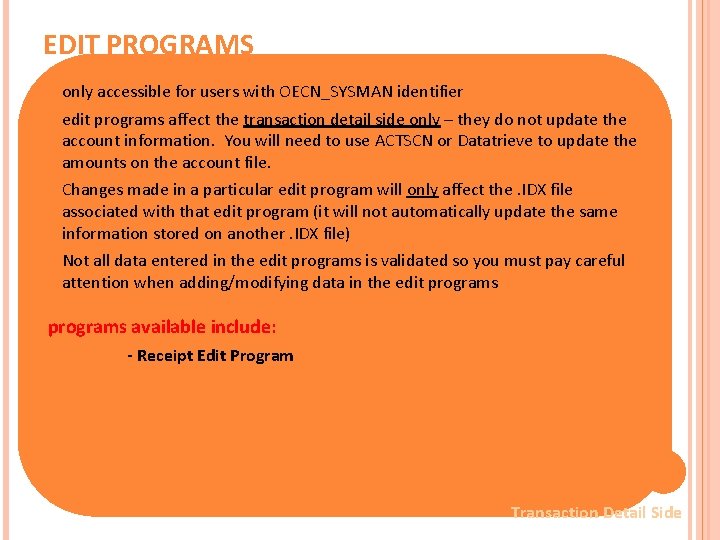 EDIT PROGRAMS

only accessible for users with OECN_SYSMAN identifier

edit programs affect the transaction detail side only – they do not update the account information. You will need to use ACTSCN or Datatrieve to update the amounts on the account file.

Changes made in a particular edit program will only affect the .IDX file associated with that edit program (it will not automatically update the same information stored on another .IDX file)

Not all data entered in the edit programs is validated so you must pay careful attention when adding/modifying data in the edit programs

programs available include:

- Receipt Edit Program

Transaction Detail Side